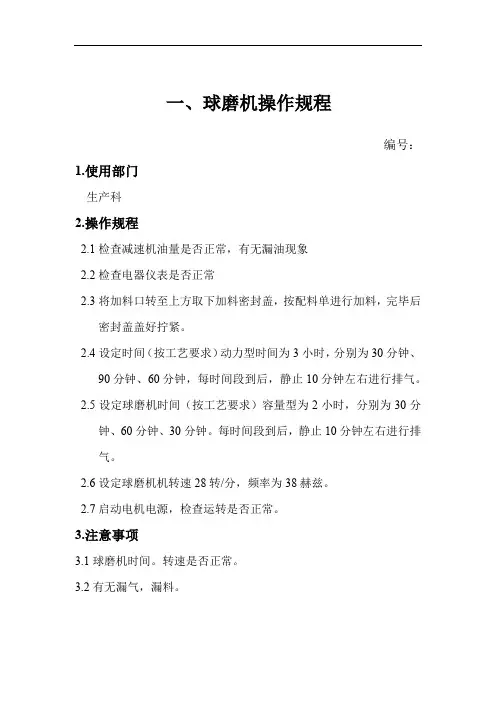 一、球磨机操作规程

编号：

1.使用部门

生产科

2.操作规程

2.1 检查减速机油量是否正常，有无漏油现象

2.2 检查电器仪表是否正常

2.3 将加料口转至上方取下加料密封盖，按配料单进行加料，完毕后密封盖盖好拧紧。

2.4 设定时间（按工艺要求）动力型时间为 3 小时，分别为 30 分钟、90 分钟、60 分钟，每时间段到后，静止 10 分钟左右进行排气。

2.5 设定球磨机时间（按工艺要求）容量型为 2 小时，分别为 30 分钟、60 分钟、30 分钟。每时间段到后，静止 10 分钟左右进行排气。

2.6 设定球磨机机转速 28 转/分，频率为 38 赫兹。

2.7 启动电机电源，检查运转是否正常。

3.注意事项

3.1 球磨机时间。转速是否正常。

3.2 有无漏气，漏料。